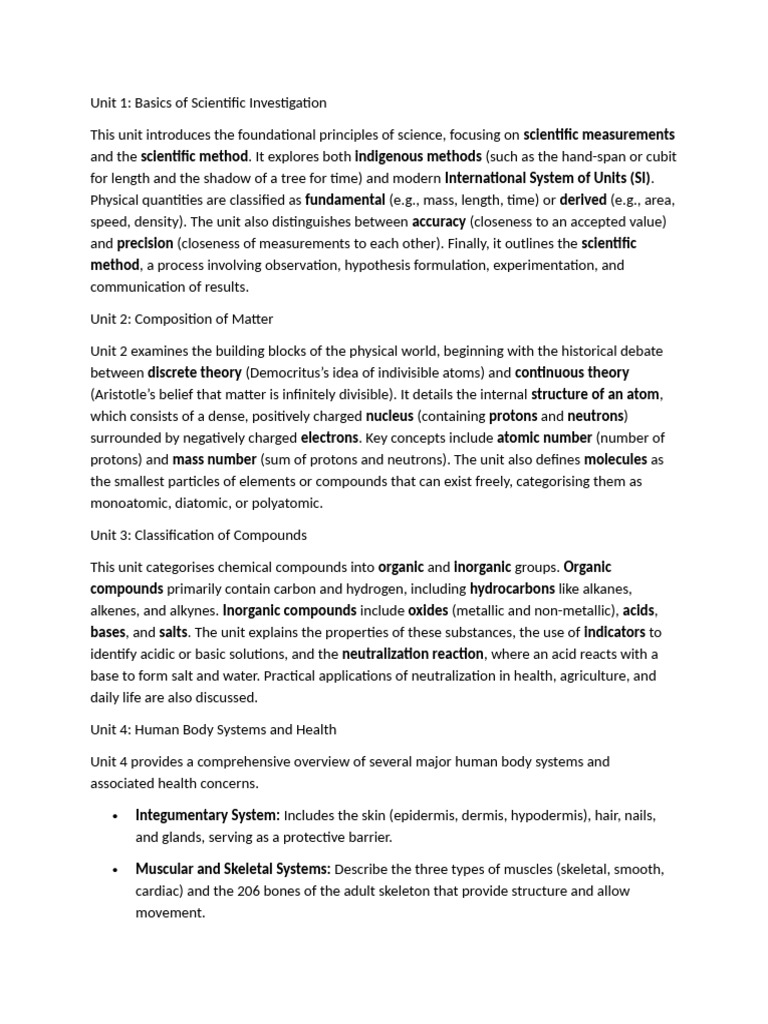 Unit 1: Basics of Scientific Investigation

This unit introduces the foundational principles of science, focusing on scientific measurements and the scientific method. It explores both indigenous methods (such as the hand-span or cubit for length and the shadow of a tree for time) and modern International System of Units (SI). Physical quantities are classified as fundamental (e.g., mass, length, time) or derived (e.g., area, speed, density). The unit also distinguishes between accuracy (closeness to an accepted value) and precision (closeness of measurements to each other). Finally, it outlines the scientific method, a process involving observation, hypothesis formulation, experimentation, and communication of results.

Unit 2: Composition of Matter

Unit 2 examines the building blocks of the physical world, beginning with the historical debate between discrete theory (Democritus's idea of indivisible atoms) and continuous theory (Aristotle's belief that matter is infinitely divisible). It details the internal structure of an atom, which consists of a dense, positively charged nucleus (containing protons and neutrons) surrounded by negatively charged electrons. Key concepts include atomic number (number of protons) and mass number (sum of protons and neutrons). The unit also defines molecules as the smallest particles of elements or compounds that can exist freely, categorising them as monoatomic, diatomic, or polyatomic.

Unit 3: Classification of Compounds

This unit categorises chemical compounds into organic and inorganic groups. Organic compounds primarily contain carbon and hydrogen, including hydrocarbons like alkanes, alkenes, and alkynes. Inorganic compounds include oxides (metallic and non-metallic), acids, bases, and salts. The unit explains the properties of these substances, the use of indicators to identify acidic or basic solutions, and the neutralization reaction, where an acid reacts with a base to form salt and water. Practical applications of neutralization in health, agriculture, and daily life are also discussed.

Unit 4: Human Body Systems and Health

Unit 4 provides a comprehensive overview of several major human body systems and associated health concerns.

• Integumentary System: Includes the skin (epidermis, dermis, hypodermis), hair, nails, and glands, serving as a protective barrier.

• Muscular and Skeletal Systems: Describe the three types of muscles (skeletal, smooth, cardiac) and the 206 bones of the adult skeleton that provide structure and allow movement.